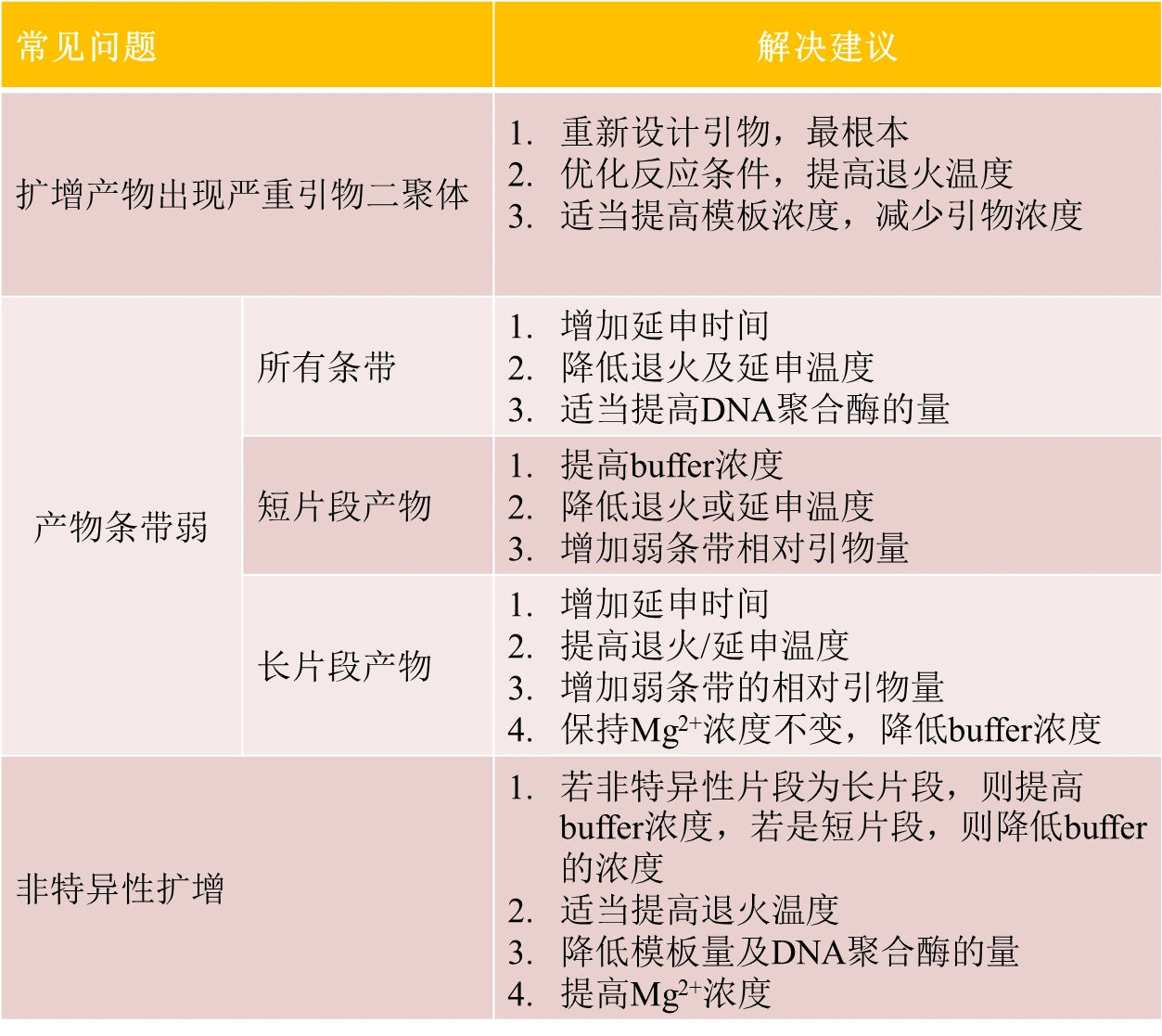 | 常见问题 | | 解决建议 |
|---|---|---|
| 扩增产物出现严重引物二聚体 | | 1.重新设计引物，最根本 2.优化反应条件，提高退火温度 3.适当提高模板浓度，减少引物浓度 |
| 产物条带弱 | 所有条带 | 1.增加延申时间 2.降低退火及延申温度 3.适当提高DNA聚合酶的量 |
| | 短片段产物 | 1.提高buffer浓度 2.降低退火或延申温度 3.增加弱条带相对引物量 |
| | 长片段产物 | 1.增加延申时间 2.提高退火/延申温度 3.增加弱条带的相对引物量 4.保持$Mg^{2+}$浓度不变，降低buffer浓度 |
| 非特异性扩增 | | 1.若非特异性片段为长片段，则提高buffer浓度，若是短片段，则降低buffer的浓度 2.适当提高退火温度 3.降低模板量及DNA聚合酶的量 4.提高$Mg^{2+}$浓度 |